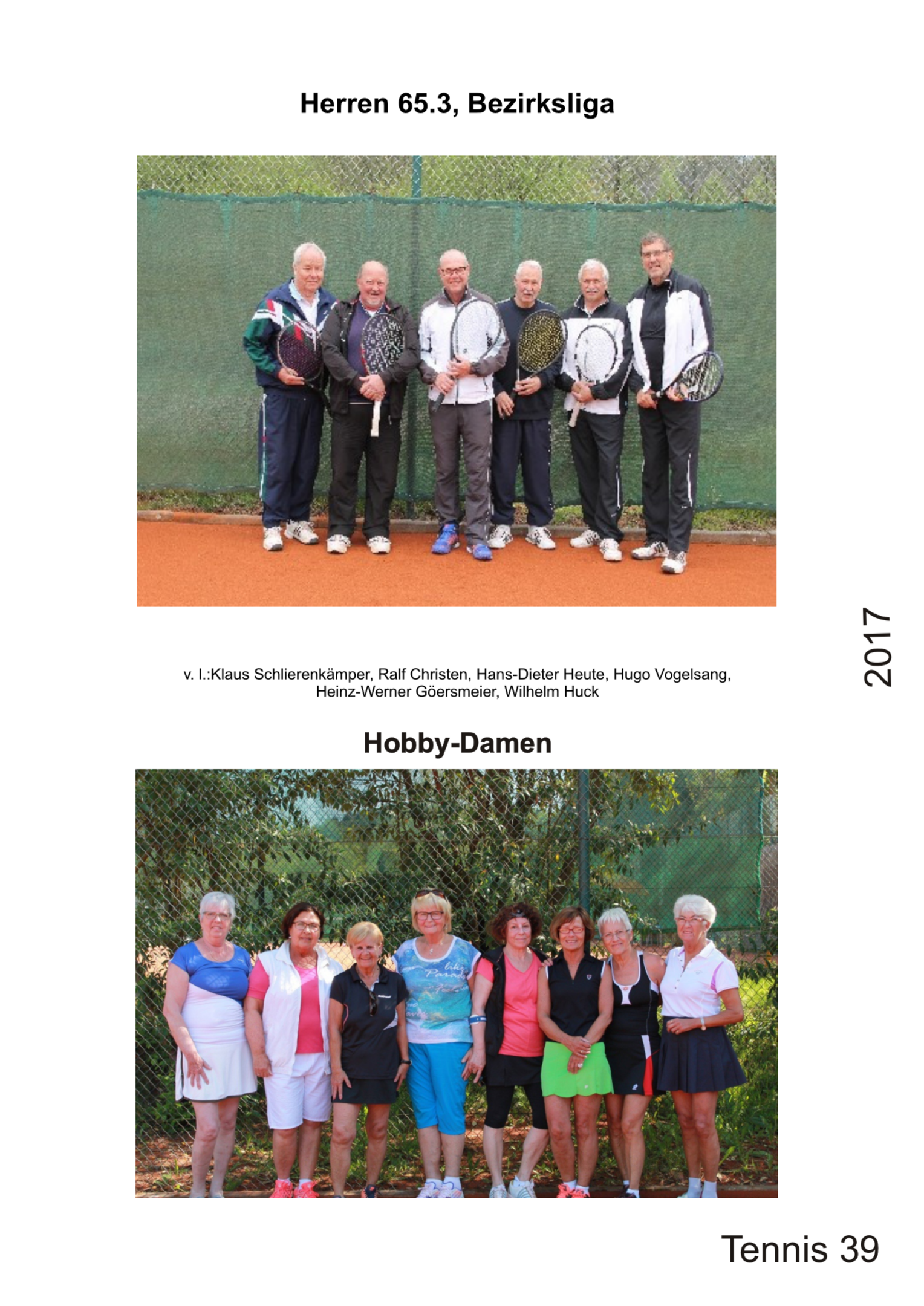 Herren 65.3, Bezirksliga

v. l.:Klaus Schlierenkämper, Ralf Christen, Hans-Dieter Heute, Hugo Vogelsang, Heinz-Werner Göersmeier, Wilhelm Huck

2017

Hobby-Damen

Tennis 39